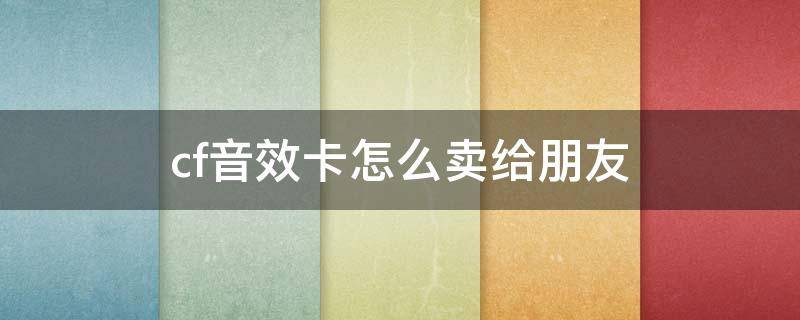 cf音效卡怎么卖给朋友